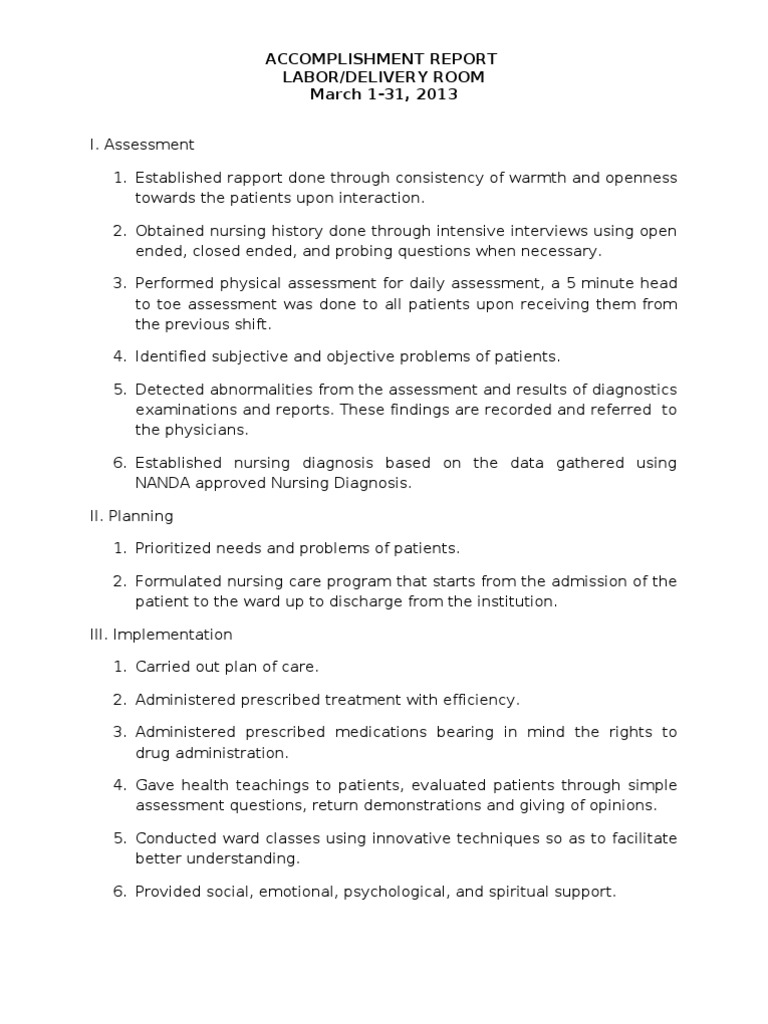 ACCOMPLISHMENT REPORT
LABOR/DELIVERY ROOM
March 1-31, 2013

I. Assessment

1. Established rapport done through consistency of warmth and openness towards the patients upon interaction.

2. Obtained nursing history done through intensive interviews using open ended, closed ended, and probing questions when necessary.

3. Performed physical assessment for daily assessment, a 5 minute head to toe assessment was done to all patients upon receiving them from the previous shift.

4. Identified subjective and objective problems of patients.

5. Detected abnormalities from the assessment and results of diagnostics examinations and reports. These findings are recorded and referred to the physicians.

6. Established nursing diagnosis based on the data gathered using NANDA approved Nursing Diagnosis.

II. Planning

1. Prioritized needs and problems of patients.

2. Formulated nursing care program that starts from the admission of the patient to the ward up to discharge from the institution.

III. Implementation

1. Carried out plan of care.

2. Administered prescribed treatment with efficiency.

3. Administered prescribed medications bearing in mind the rights to drug administration.

4. Gave health teachings to patients, evaluated patients through simple assessment questions, return demonstrations and giving of opinions.

5. Conducted ward classes using innovative techniques so as to facilitate better understanding.

6. Provided social, emotional, psychological, and spiritual support.